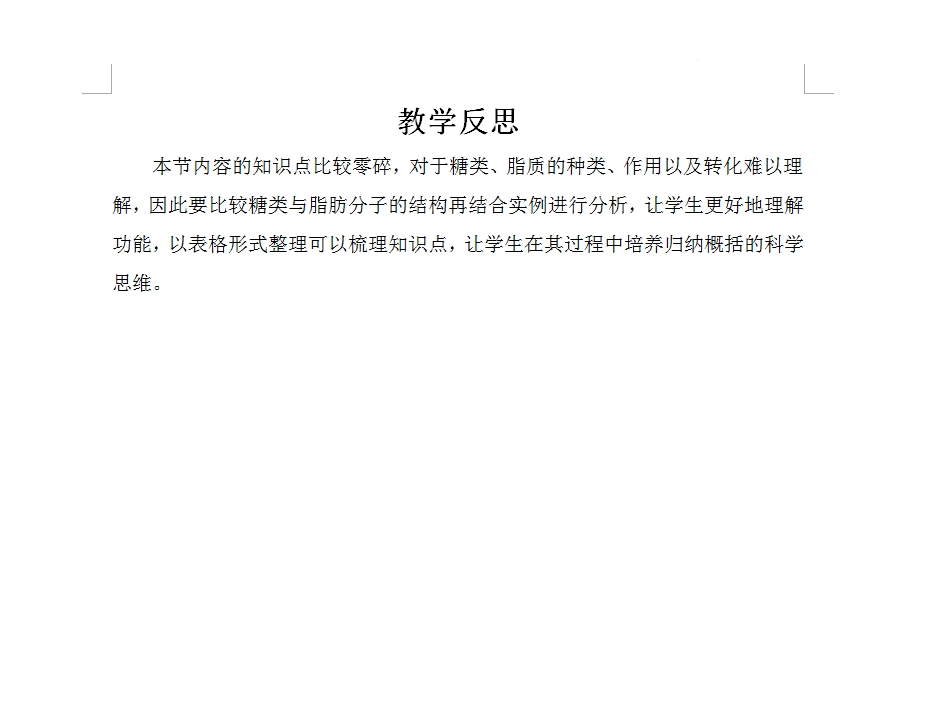 教学反思

本节内容的知识点比较零碎，对于糖类、脂质的种类、作用以及转化难以理解，因此要比较糖类与脂肪分子的结构再结合实例进行分析，让学生更好地理解功能，以表格形式整理可以梳理知识点，让学生在其过程中培养归纳概括的科学思维。